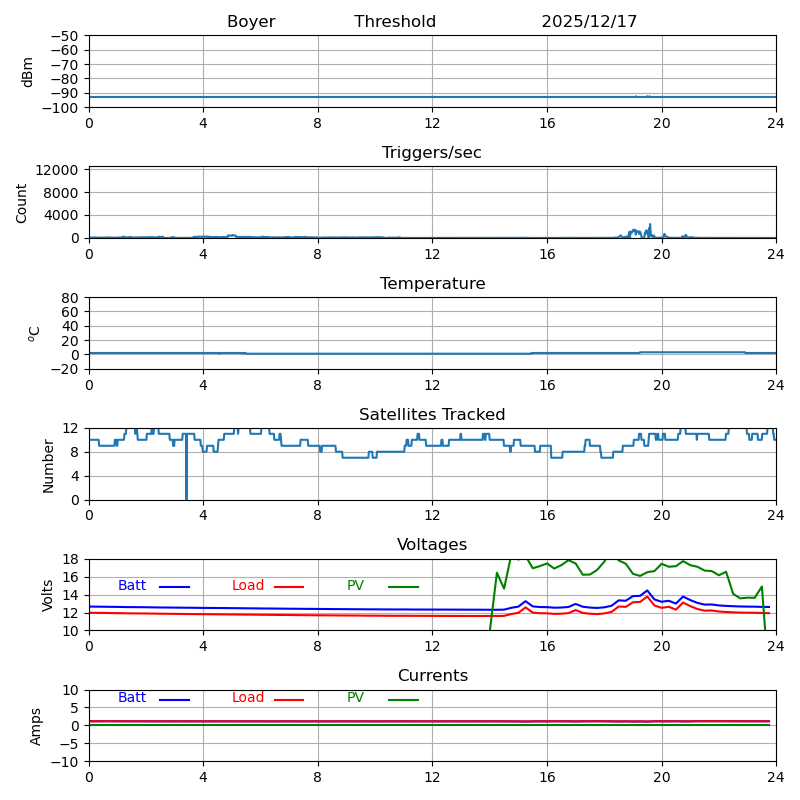 Boyer Threshold 2025/12/17

dBm
−50
−60
−70
−80
−90
−100
0 4 8 12 16 20 24

Triggers/sec
Count
12000
8000
4000
0
0 4 8 12 16 20 24

Temperature
$^oC$
80
60
40
20
0
−20
0 4 8 12 16 20 24

Satellites Tracked
Number
12
8
4
0
0 4 8 12 16 20 24

Voltages
Volts
18
16
14
12
10
Batt Load PV
0 4 8 12 16 20 24

Currents
Amps
10
5
0
−5
−10
Batt Load PV
0 4 8 12 16 20 24